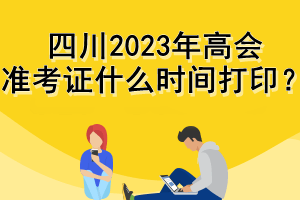 四川2023年高会
准考证什么时间打印？